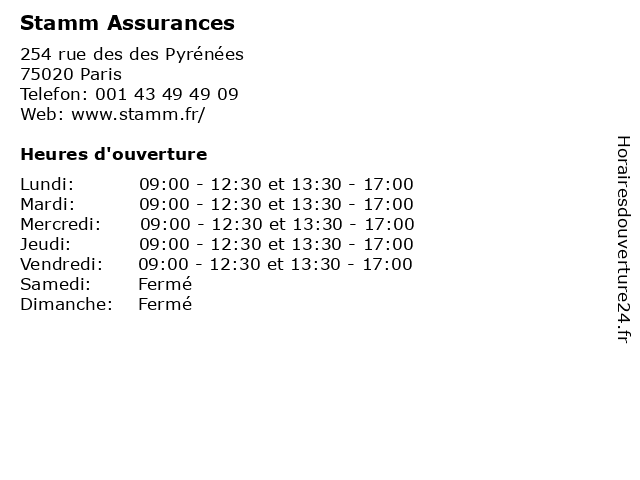 Stamm Assurances

254 rue des des Pyrénées
75020 Paris
Telefon: 001 43 49 49 09
Web: www.stamm.fr/

Heures d'ouverture

Lundi: 09:00 - 12:30 et 13:30 - 17:00
Mardi: 09:00 - 12:30 et 13:30 - 17:00
Mercredi: 09:00 - 12:30 et 13:30 - 17:00
Jeudi: 09:00 - 12:30 et 13:30 - 17:00
Vendredi: 09:00 - 12:30 et 13:30 - 17:00
Samedi: Fermé
Dimanche: Fermé

Horairesdouverture24.fr